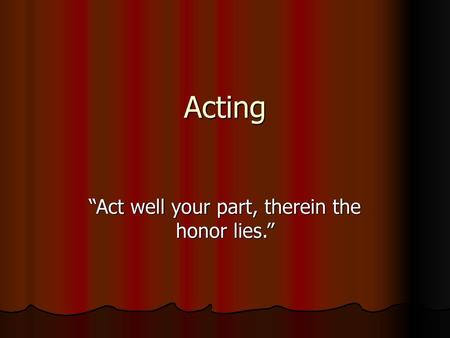 Acting

“Act well your part, therein the honor lies.”